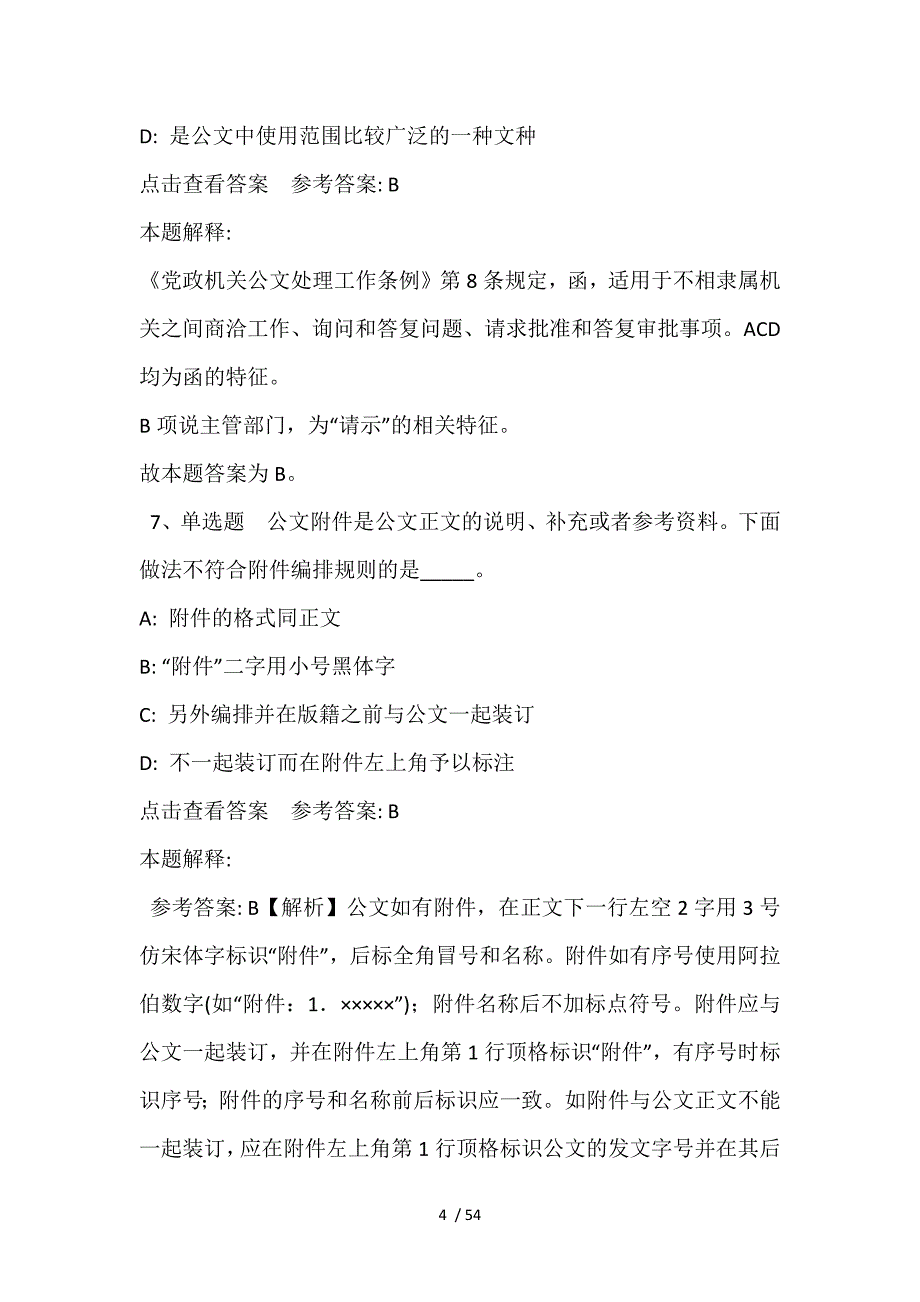 D: 是公文中使用范围比较广泛的一种文种

点击查看答案　参考答案: B

本题解释:

《党政机关公文处理工作条例》第 8 条规定，函，适用于不相隶属机关之间商洽工作、询问和答复问题、请求批准和答复审批事项。ACD 均为函的特征。

B 项说主管部门，为“请示”的相关特征。

故本题答案为 B。

7、单选题　公文附件是公文正文的说明、补充或者参考资料。下面做法不符合附件编排规则的是_____。

A: 附件的格式同正文

B: “附件”二字用小号黑体字

C: 另外编排并在版籍之前与公文一起装订

D: 不一起装订而在附件左上角予以标注

点击查看答案　参考答案: B

本题解释:

参考答案: B【解析】公文如有附件，在正文下一行左空 2 字用 3 号仿宋体字标识“附件”，后标全角冒号和名称。附件如有序号使用阿拉伯数字(如“附件：1．×××××”)；附件名称后不加标点符号。附件应与公文一起装订，并在附件左上角第 1 行顶格标识“附件”，有序号时标识序号；附件的序号和名称前后标识应一致。如附件与公文正文不能一起装订，应在附件左上角第 1 行顶格标识公文的发文字号并在其后

4 / 54